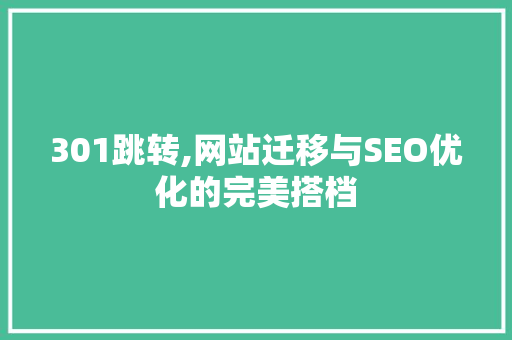 301跳转,网站迁移与SEO优化的完美搭档